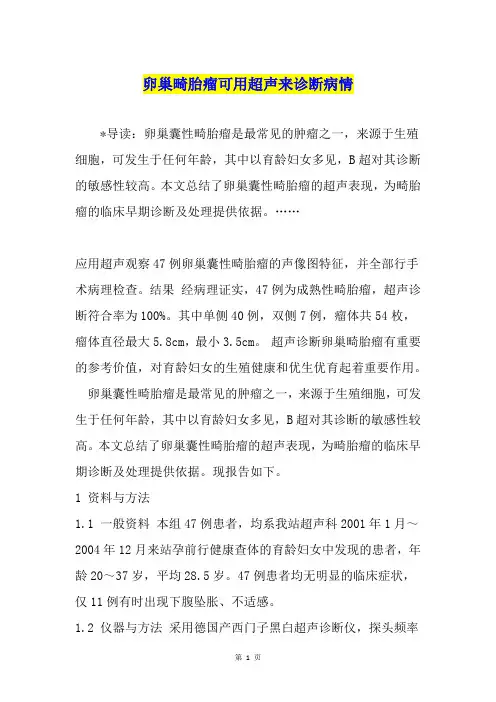 卵巢畸胎瘤可用超声来诊断病情

*导读：卵巢囊性畸胎瘤是最常见的肿瘤之一，来源于生殖细胞，可发生于任何年龄，其中以育龄妇女多见，B超对其诊断的敏感性较高。本文总结了卵巢囊性畸胎瘤的超声表现，为畸胎瘤的临床早期诊断及处理提供依据。……

应用超声观察47例卵巢囊性畸胎瘤的声像图特征，并全部行手术病理检查。结果 经病理证实，47例为成熟性畸胎瘤，超声诊断符合率为100%。其中单侧40例，双侧7例，瘤体共54枚，瘤体直径最大5.8cm，最小3.5cm。 超声诊断卵巢畸胎瘤有重要的参考价值，对育龄妇女的生殖健康和优生优育起着重要作用。

卵巢囊性畸胎瘤是最常见的肿瘤之一，来源于生殖细胞，可发生于任何年龄，其中以育龄妇女多见，B超对其诊断的敏感性较高。本文总结了卵巢囊性畸胎瘤的超声表现，为畸胎瘤的临床早期诊断及处理提供依据。现报告如下。

1 资料与方法

1.1 一般资料 本组47例患者，均系我站超声科2001年1月～2004年12月来站孕前行健康查体的育龄妇女中发现的患者，年龄20～37岁，平均28.5岁。47例患者均无明显的临床症状，仅11例有时出现下腹坠胀、不适感。

1.2 仪器与方法 采用德国产西门子黑白超声诊断仪，探头频率

第 1 页